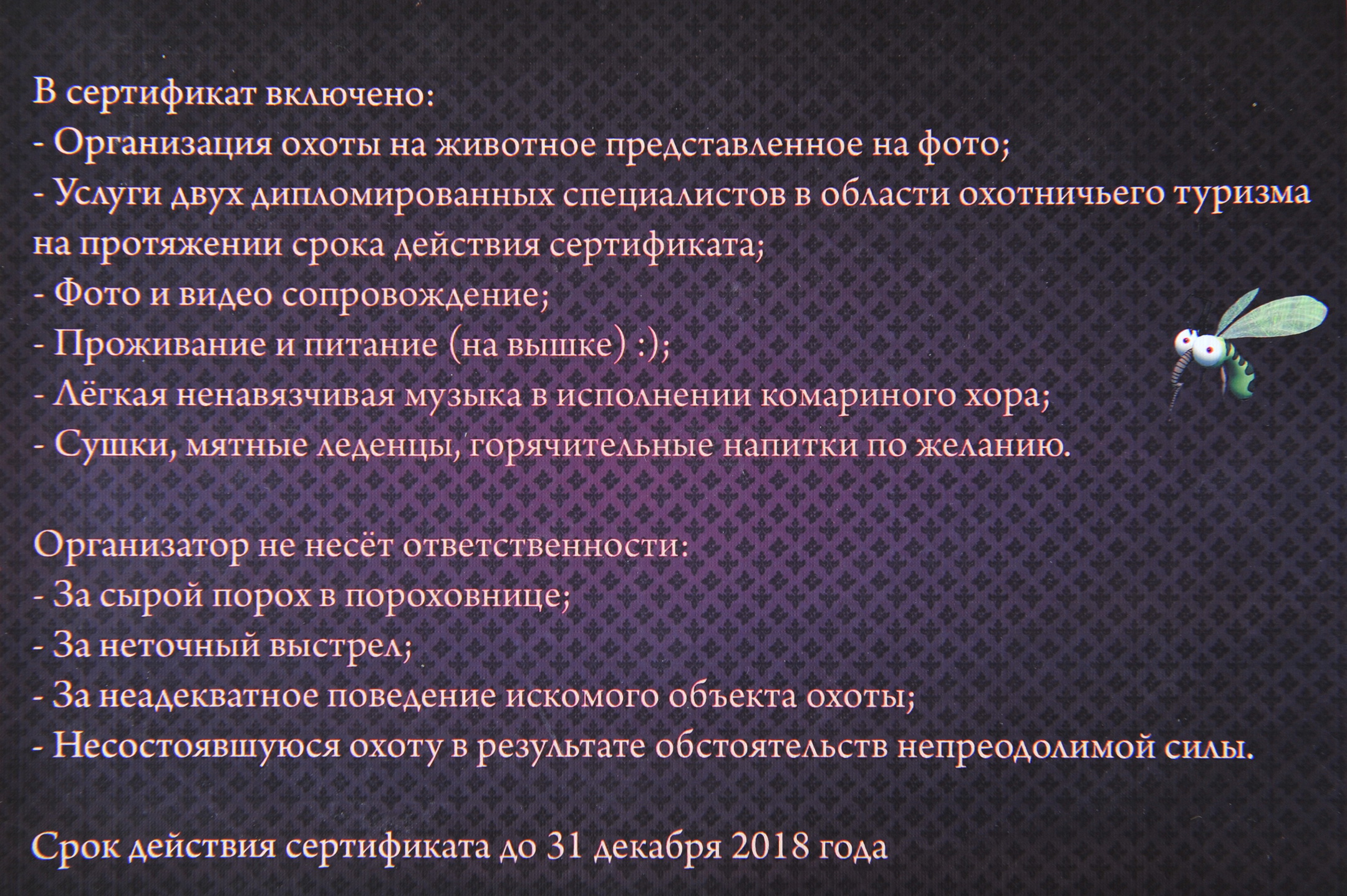 В сертификат включено:
- Организация охоты на животное представленное на фото;
- Услуги двух дипломированных специалистов в области охотничьего туризма на протяжении срока действия сертификата;
- Фото и видео сопровождение;
- Проживание и питание (на вышке) :);
- Лёгкая ненавязчивая музыка в исполнении комариного хора;
- Сушки, мятные леденцы, горячительные напитки по желанию.

Организатор не несёт ответственности:
- За сырой порох в пороховнице;
- За неточный выстрел;
- За неадекватное поведение искомого объекта охоты;
- Несостоявшуюся охоту в результате обстоятельств непреодолимой силы.

Срок действия сертификата до 31 декабря 2018 года